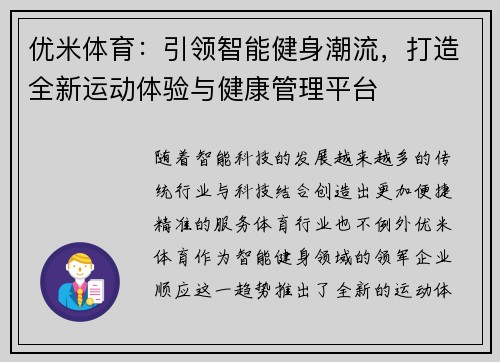 优米体育：引领智能健身潮流，打造全新运动体验与健康管理平台

随着智能科技的发展越来越多的传统行业与科技结合创造出更加便捷精准的服务体育行业也不例外优米体育作为智能健身领域的领军企业顺应这一趋势推出了全新的运动体